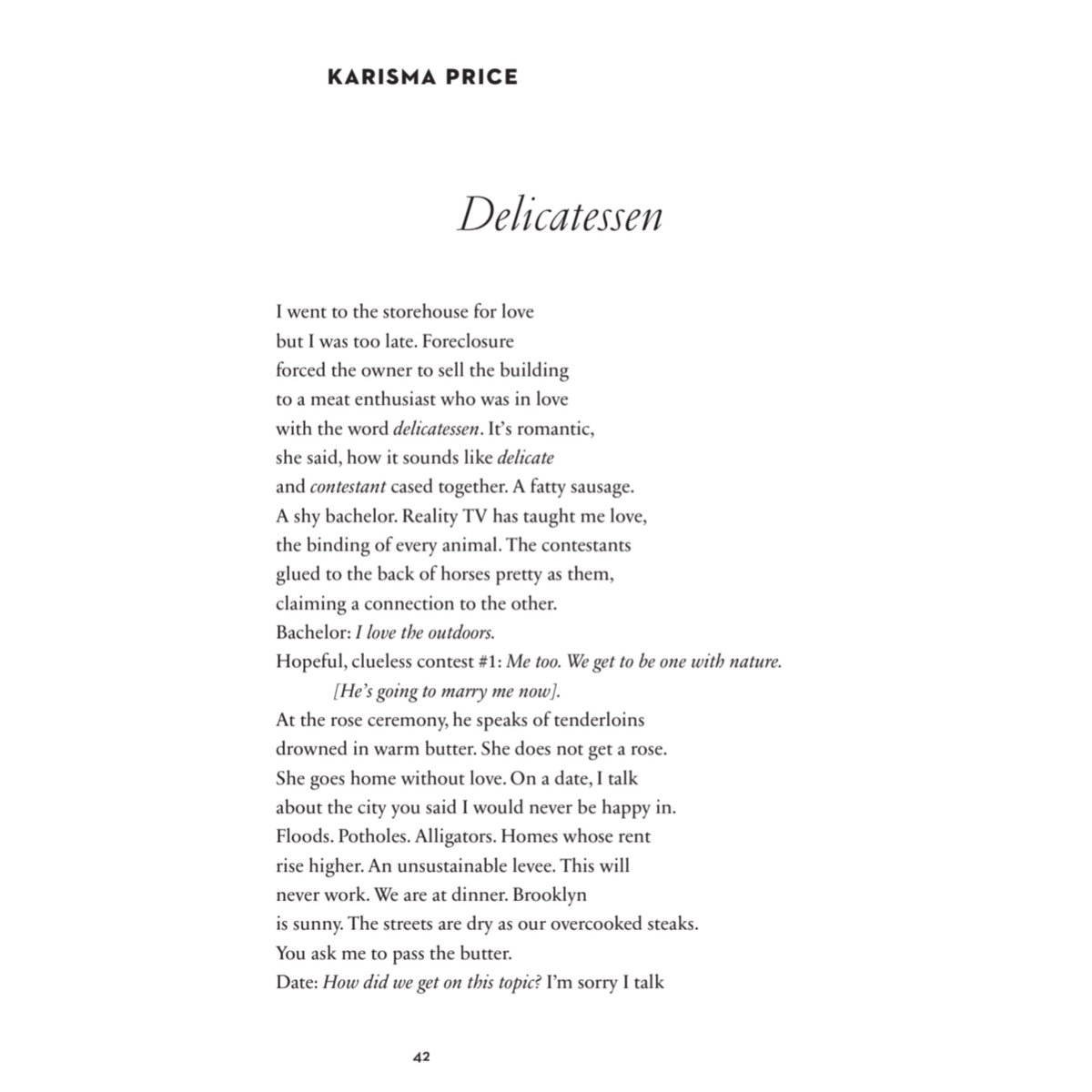 KARISMA PRICE

Delicatessen

I went to the storehouse for love
but I was too late. Foreclosure
forced the owner to sell the building
to a meat enthusiast who was in love
with the word delicatessen. It's romantic,
she said, how it sounds like delicate
and contestant cased together. A fatty sausage.
A shy bachelor. Reality TV has taught me love,
the binding of every animal. The contestants
glued to the back of horses pretty as them,
claiming a connection to the other.
Bachelor: I love the outdoors.
Hopeful, clueless contest #1: Me too. We get to be one with nature.
[He's going to marry me now].
At the rose ceremony, he speaks of tenderloins
drowned in warm butter. She does not get a rose.
She goes home without love. On a date, I talk
about the city you said I would never be happy in.
Floods. Potholes. Alligators. Homes whose rent
rise higher. An unsustainable levee. This will
never work. We are at dinner. Brooklyn
is sunny. The streets are dry as our overcooked steaks.
You ask me to pass the butter.
Date: How did we get on this topic? I'm sorry I talk

42